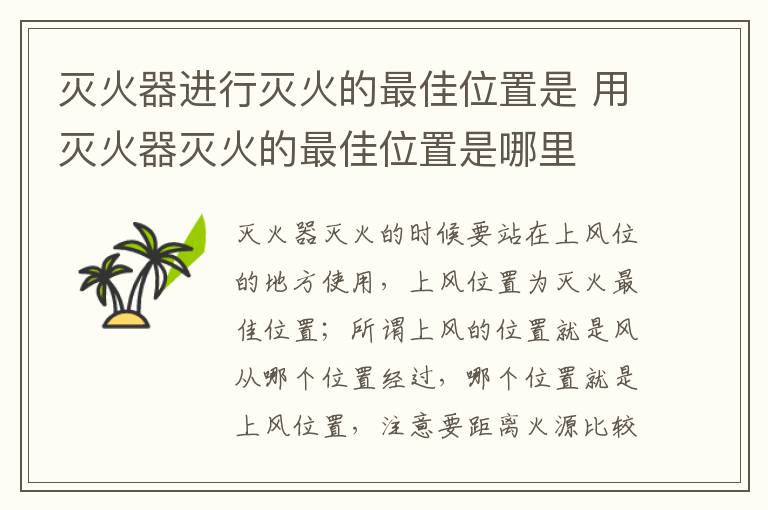 灭火器进行灭火的最佳位置是 用灭火器灭火的最佳位置是哪里

灭火器灭火的时候要站在上风位的地方使用，上风位置为灭火最佳位置；所谓上风的位置就是风从哪个位置经过，哪个位置就是上风位置，注意要距离火源比较